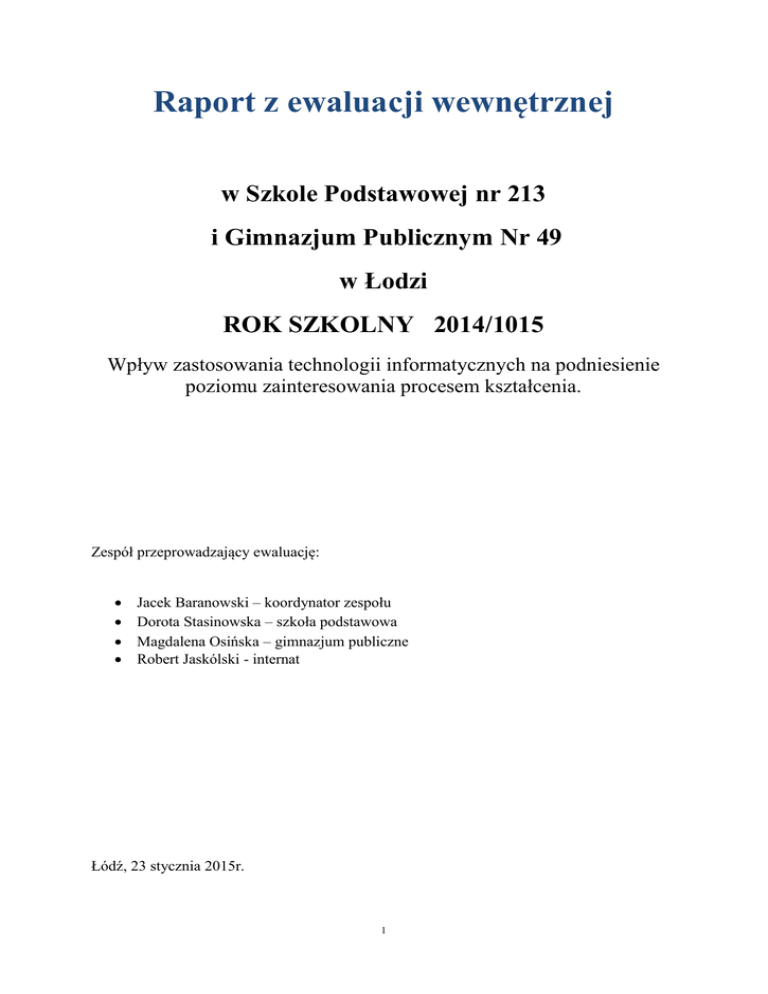 Raport z ewaluacji wewnętrznej

w Szkole Podstawowej nr 213

i Gimnazjum Publicznym Nr 49

w Łodzi

ROK SZKOLNY 2014/1015

Wpływ zastosowania technologii informatycznych na podniesienie poziomu zainteresowania procesem kształcenia.

Zespół przeprowadzający ewaluację:

• Jacek Baranowski – koordynator zespołu
• Dorota Stasinowska – szkoła podstawowa
• Magdalena Osińska – gimnazjum publiczne
• Robert Jaskólski - internat

Łódź, 23 stycznia 2015r.

1